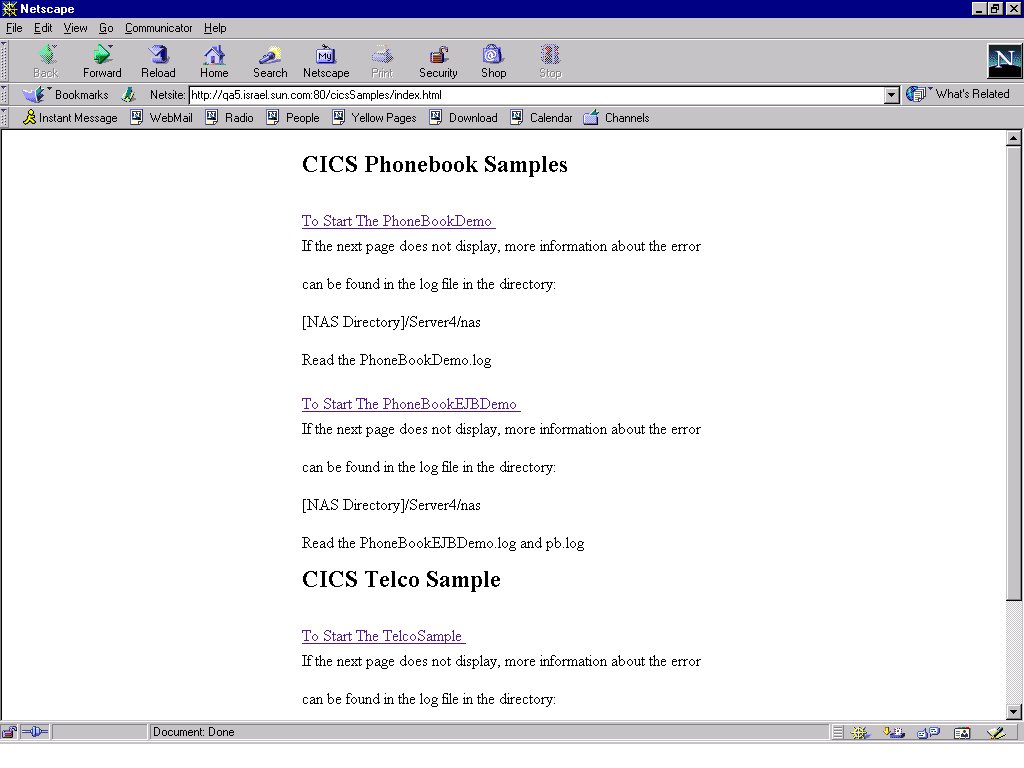 Netscape

File Edit View Go Communicator Help

Back Forward Reload Home Search Netscape Print Security Shop Stop

Bookmarks Netsite: http://qa5.israel.sun.com:80/cicsSamples/index.html What's Related

Instant Message WebMail Radio People Yellow Pages Download Calendar Channels

CICS Phonebook Samples

To Start The PhoneBookDemo

If the next page does not display, more information about the error

can be found in the log file in the directory:

[NAS Directory]/Server4/nas

Read the PhoneBookDemo.log

To Start The PhoneBookEJBDemo

If the next page does not display, more information about the error

can be found in the log file in the directory:

[NAS Directory]/Server4/nas

Read the PhoneBookEJBDemo.log and pb.log

CICS Telco Sample

To Start The TelcoSample

If the next page does not display, more information about the error

can be found in the log file in the directory:

Document: Done